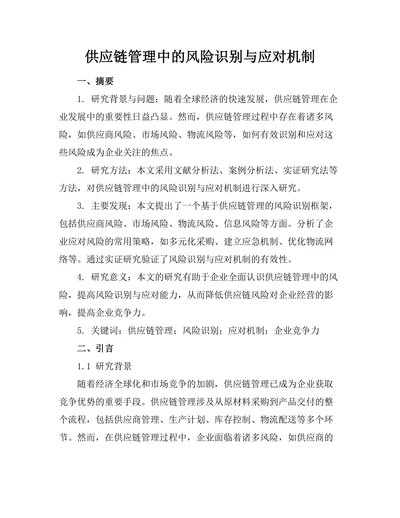 供应链管理中的风险识别与应对机制

一、摘要

1. 研究背景与问题：随着全球经济的快速发展，供应链管理在企业发展中的重要性日益凸显。然而，供应链管理过程中存在着诸多风险，如供应商风险、市场风险、物流风险等，如何有效识别和应对这些风险成为企业关注的焦点。

2. 研究方法：本文采用文献分析法、案例分析法、实证研究法等方法，对供应链管理中的风险识别与应对机制进行深入研究。

3. 主要发现：本文提出了一个基于供应链管理的风险识别框架，包括供应商风险、市场风险、物流风险、信息风险等方面。分析了企业应对风险的常用策略，如多元化采购、建立应急机制、优化物流网络等。通过实证研究验证了风险识别与应对机制的有效性。

4. 研究意义：本文的研究有助于企业全面认识供应链管理中的风险，提高风险识别与应对能力，从而降低供应链风险对企业经营的影响，提高企业竞争力。

5. 关键词：供应链管理；风险识别；应对机制；企业竞争力

二、引言

1.1 研究背景

随着经济全球化和市场竞争的加剧，供应链管理已成为企业获取竞争优势的重要手段。供应链管理涉及从原材料采购到产品交付的整个流程，包括供应商管理、生产计划、库存控制、物流配送等多个环节。然而，在供应链管理过程中，企业面临着诸多风险，如供应商的